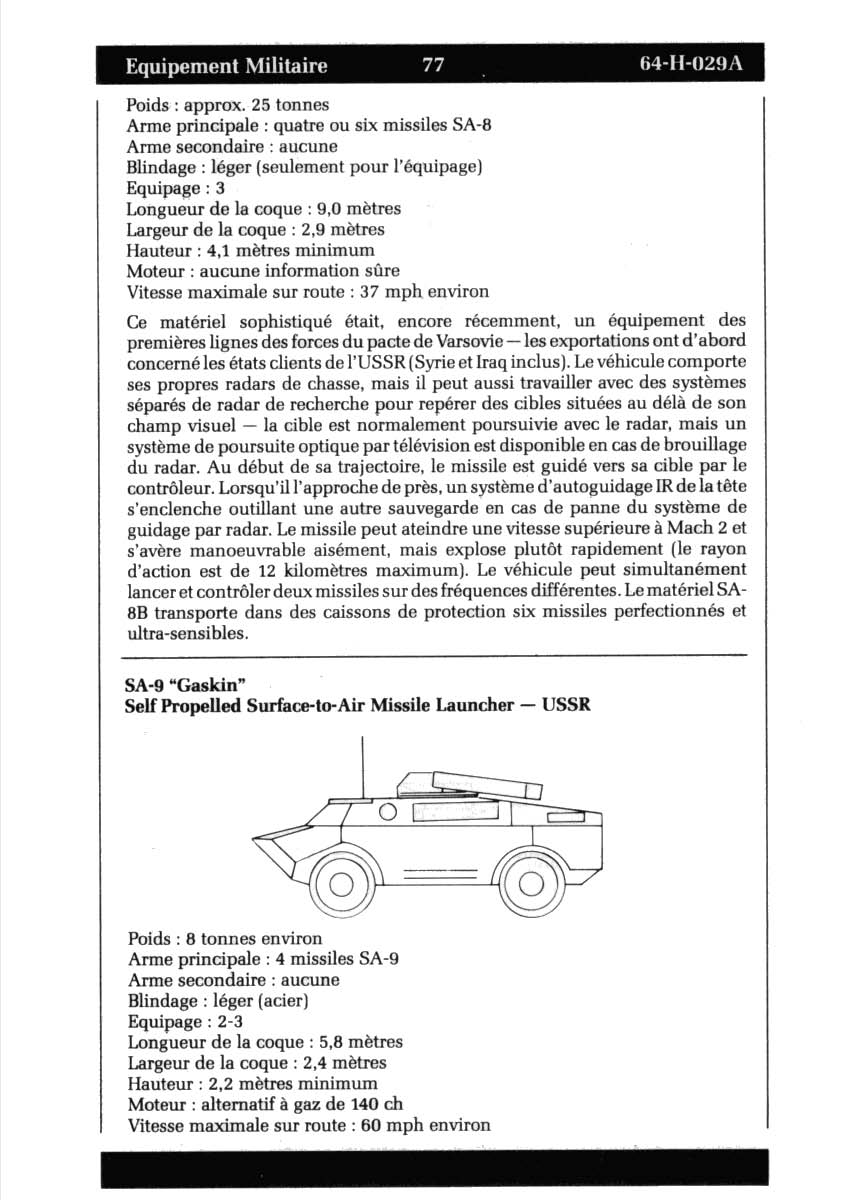 Equipement Militaire 77 64-H-029A

Poids : approx. 25 tonnes
Arme principale : quatre ou six missiles SA-8
Arme secondaire : aucune
Blindage : léger (seulement pour l'équipage)
Equipage : 3
Longueur de la coque : 9,0 mètres
Largeur de la coque : 2,9 mètres
Hauteur : 4,1 mètres minimum
Moteur : aucune information sûre
Vitesse maximale sur route : 37 mph environ

Ce matériel sophistiqué était, encore récemment, un équipement des premières lignes des forces du pacte de Varsovie — les exportations ont d'abord concerné les états clients de l'USSR (Syrie et Iraq inclus). Le véhicule comporte ses propres radars de chasse, mais il peut aussi travailler avec des systèmes séparés de radar de recherche pour repérer des cibles situées au délà de son champ visuel — la cible est normalement poursuivie avec le radar, mais un système de poursuite optique par télévision est disponible en cas de brouillage du radar. Au début de sa trajectoire, le missile est guidé vers sa cible par le contrôleur. Lorsqu'il l'approche de près, un système d'autoguidage IR de la tête s'enclenche outillant une autre sauvegarde en cas de panne du système de guidage par radar. Le missile peut ateindre une vitesse supérieure à Mach 2 et s'avère manoeuvrable aisément, mais explose plutôt rapidement (le rayon d'action est de 12 kilomètres maximum). Le véhicule peut simultanément lancer et contrôler deux missiles sur des fréquences différentes. Le matériel SA-8B transporte dans des caissons de protection six missiles perfectionnés et ultra-sensibles.

SA-9 "Gaskin"
Self Propelled Surface-to-Air Missile Launcher — USSR

Poids : 8 tonnes environ
Arme principale : 4 missiles SA-9
Arme secondaire : aucune
Blindage : léger (acier)
Equipage : 2-3
Longueur de la coque : 5,8 mètres
Largeur de la coque : 2,4 mètres
Hauteur : 2,2 mètres minimum
Moteur : alternatif à gaz de 140 ch
Vitesse maximale sur route : 60 mph environ